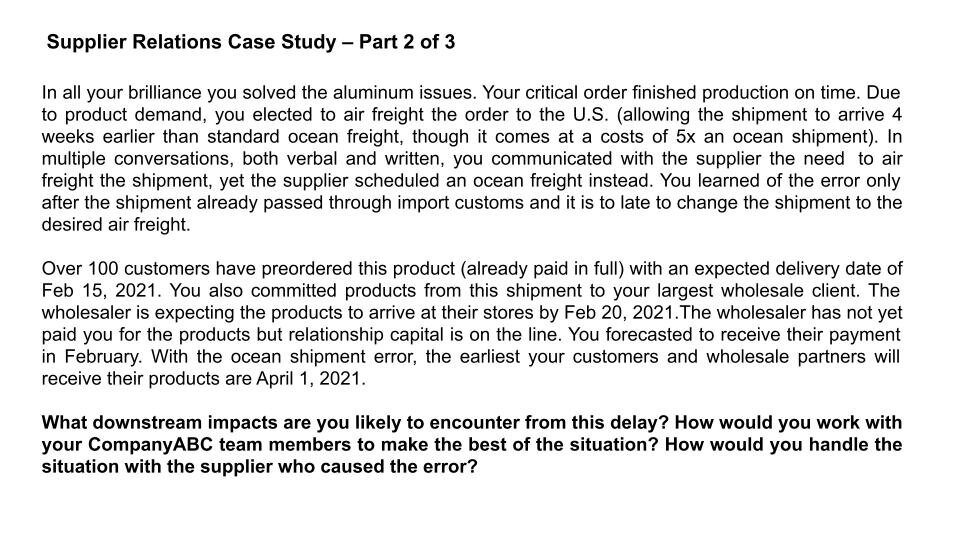 Supplier Relations Case Study – Part 2 of 3

In all your brilliance you solved the aluminum issues. Your critical order finished production on time. Due to product demand, you elected to air freight the order to the U.S. (allowing the shipment to arrive 4 weeks earlier than standard ocean freight, though it comes at a costs of 5x an ocean shipment). In multiple conversations, both verbal and written, you communicated with the supplier the need to air freight the shipment, yet the supplier scheduled an ocean freight instead. You learned of the error only after the shipment already passed through import customs and it is to late to change the shipment to the desired air freight.

Over 100 customers have preordered this product (already paid in full) with an expected delivery date of Feb 15, 2021. You also committed products from this shipment to your largest wholesale client. The wholesaler is expecting the products to arrive at their stores by Feb 20, 2021.The wholesaler has not yet paid you for the products but relationship capital is on the line. You forecasted to receive their payment in February. With the ocean shipment error, the earliest your customers and wholesale partners will receive their products are April 1, 2021.

What downstream impacts are you likely to encounter from this delay? How would you work with your CompanyABC team members to make the best of the situation? How would you handle the situation with the supplier who caused the error?